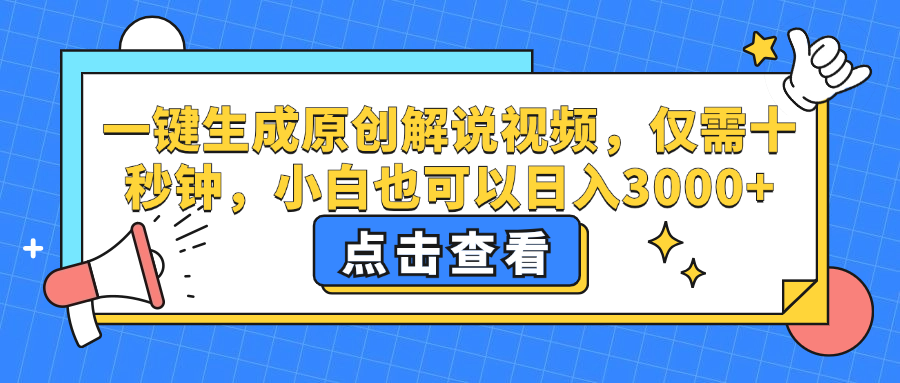 一键生成原创解说视频，仅需十秒钟，小白也可以日入3000+

点击查看